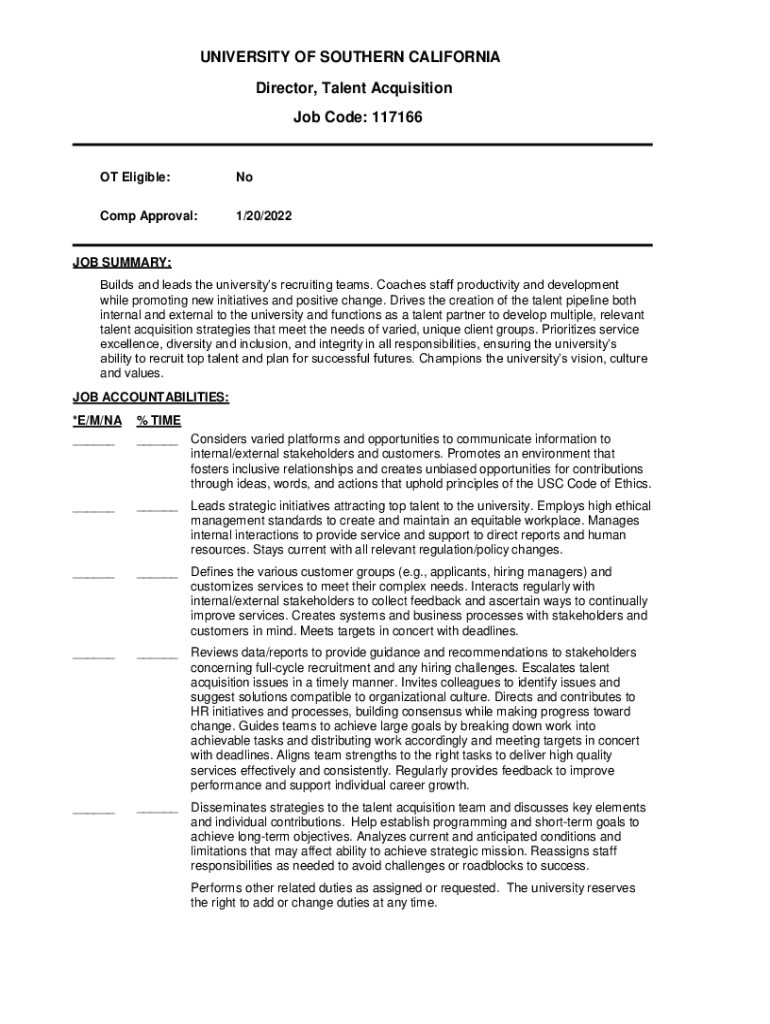 UNIVERSITY OF SOUTHERN CALIFORNIA

Director, Talent Acquisition

Job Code: 117166

OT Eligible: No

Comp Approval: 1/20/2022

JOB SUMMARY:

Builds and leads the university's recruiting teams. Coaches staff productivity and development while promoting new initiatives and positive change. Drives the creation of the talent pipeline both internal and external to the university and functions as a talent partner to develop multiple, relevant talent acquisition strategies that meet the needs of varied, unique client groups. Prioritizes service excellence, diversity and inclusion, and integrity in all responsibilities, ensuring the university's ability to recruit top talent and plan for successful futures. Champions the university's vision, culture and values.

JOB ACCOUNTABILITIES:

*E/M/NA % TIME

______ ______ Considers varied platforms and opportunities to communicate information to internal/external stakeholders and customers. Promotes an environment that fosters inclusive relationships and creates unbiased opportunities for contributions through ideas, words, and actions that uphold principles of the USC Code of Ethics.

______ ______ Leads strategic initiatives attracting top talent to the university. Employs high ethical management standards to create and maintain an equitable workplace. Manages internal interactions to provide service and support to direct reports and human resources. Stays current with all relevant regulation/policy changes.

______ ______ Defines the various customer groups (e.g., applicants, hiring managers) and customizes services to meet their complex needs. Interacts regularly with internal/external stakeholders to collect feedback and ascertain ways to continually improve services. Creates systems and business processes with stakeholders and customers in mind. Meets targets in concert with deadlines.

______ ______ Reviews data/reports to provide guidance and recommendations to stakeholders concerning full-cycle recruitment and any hiring challenges. Escalates talent acquisition issues in a timely manner. Invites colleagues to identify issues and suggest solutions compatible to organizational culture. Directs and contributes to HR initiatives and processes, building consensus while making progress toward change. Guides teams to achieve large goals by breaking down work into achievable tasks and distributing work accordingly and meeting targets in concert with deadlines. Aligns team strengths to the right tasks to deliver high quality services effectively and consistently. Regularly provides feedback to improve performance and support individual career growth.

______ ______ Disseminates strategies to the talent acquisition team and discusses key elements and individual contributions. Help establish programming and short-term goals to achieve long-term objectives. Analyzes current and anticipated conditions and limitations that may affect ability to achieve strategic mission. Reassigns staff responsibilities as needed to avoid challenges or roadblocks to success.

Performs other related duties as assigned or requested. The university reserves the right to add or change duties at any time.